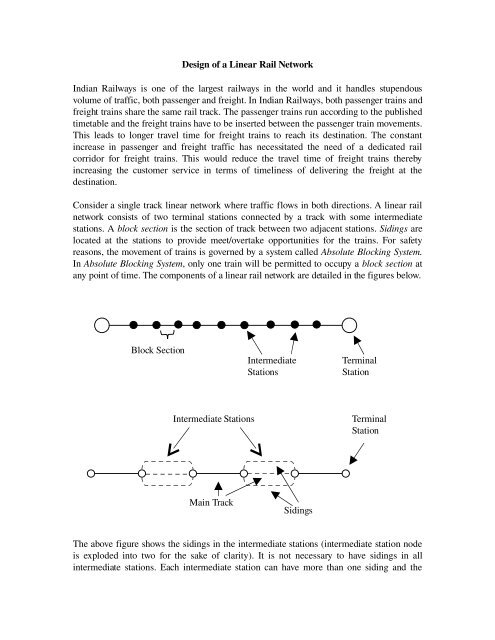 Design of a Linear Rail Network

Indian Railways is one of the largest railways in the world and it handles stupendous volume of traffic, both passenger and freight. In Indian Railways, both passenger trains and freight trains share the same rail track. The passenger trains run according to the published timetable and the freight trains have to be inserted between the passenger train movements. This leads to longer travel time for freight trains to reach its destination. The constant increase in passenger and freight traffic has necessitated the need of a dedicated rail corridor for freight trains. This would reduce the travel time of freight trains thereby increasing the customer service in terms of timeliness of delivering the freight at the destination.

Consider a single track linear network where traffic flows in both directions. A linear rail network consists of two terminal stations connected by a track with some intermediate stations. A block section is the section of track between two adjacent stations. Sidings are located at the stations to provide meet/overtake opportunities for the trains. For safety reasons, the movement of trains is governed by a system called Absolute Blocking System. In Absolute Blocking System, only one train will be permitted to occupy a block section at any point of time. The components of a linear rail network are detailed in the figures below.

Block Section

Intermediate Stations

Terminal Station

Intermediate Stations

Terminal Station

Main Track

Sidings

The above figure shows the sidings in the intermediate stations (intermediate station node is exploded into two for the sake of clarity). It is not necessary to have sidings in all intermediate stations. Each intermediate station can have more than one siding and the